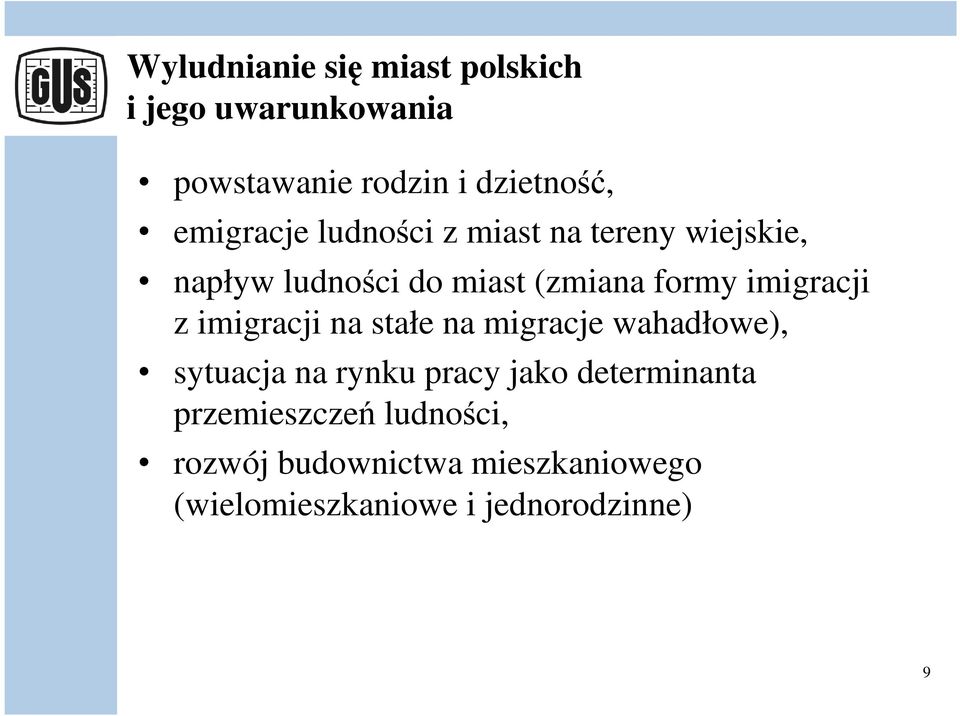 GUS

Wyludnianie się miast polskich i jego uwarunkowania

• powstawanie rodzin i dzietność,
• emigracje ludności z miast na tereny wiejskie,
• napływ ludności do miast (zmiana formy imigracji z imigracji na stałe na migracje wahadłowe),
• sytuacja na rynku pracy jako determinanta przemieszczeń ludności,
• rozwój budownictwa mieszkaniowego (wielomieszkaniowe i jednorodzinne)

9